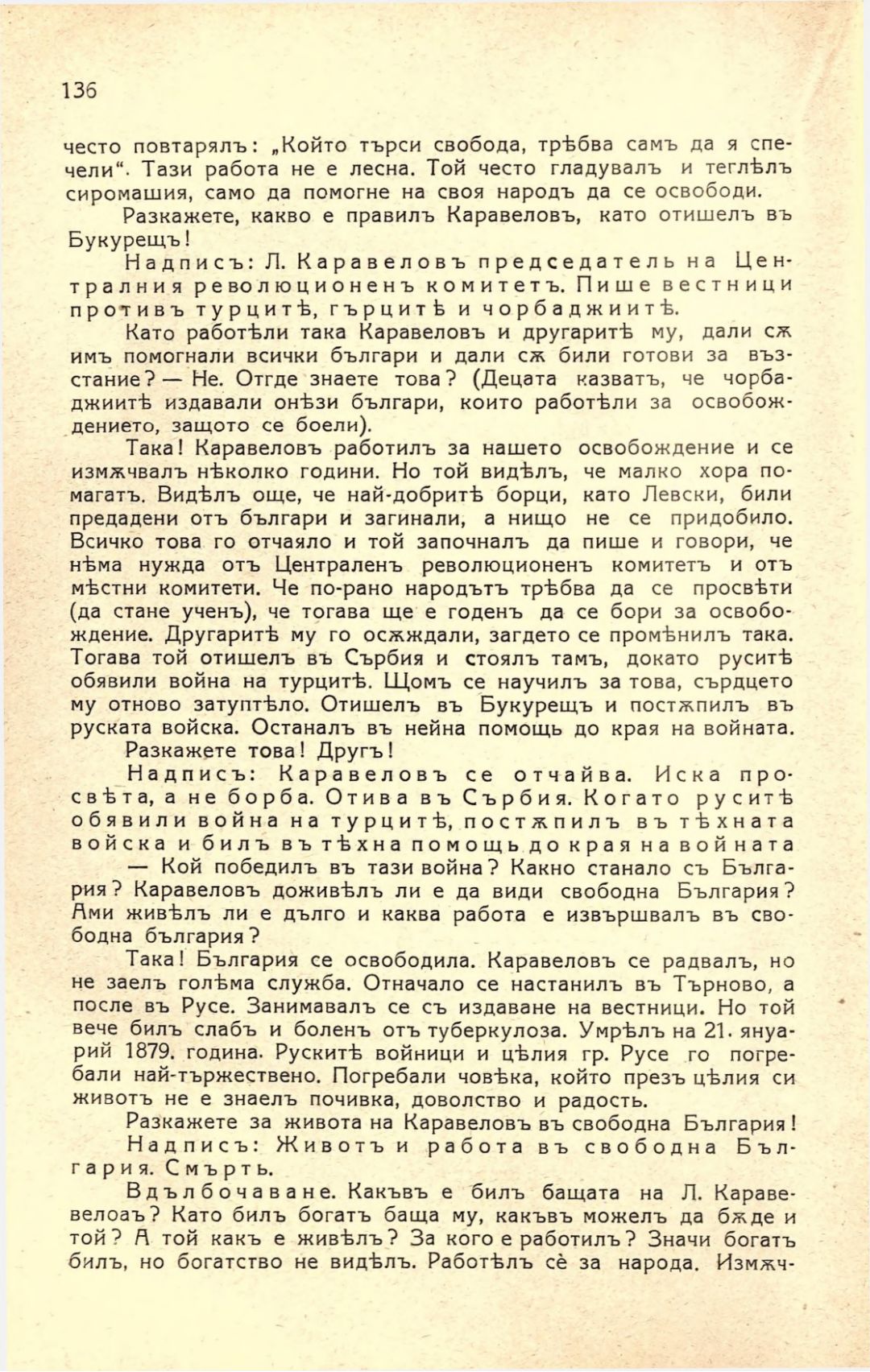 136

често повтарялъ: „Който търси свобода, трѣбва самъ да я спечели“. Тази работа не е лесна. Той често гладувалъ и теглѣлъ сиромашия, само да помогне на своя народъ да се освободи.

Разкажете, какво е правилъ Каравеловъ, като отишелъ въ Букурещъ!

Надписъ: Л. Каравеловъ председатель на Централния революционенъ комитетъ. Пише вестници противъ турцитѣ, гърцитѣ и чорбаджиитѣ.

Като работѣли така Каравеловъ и другаритѣ му, дали сѫ имъ помогнали всички българи и дали сѫ били готови за възстание? — Не. Отгде знаете това? (Децата казватъ, че чорбаджиитѣ издавали онѣзи българи, които работѣли за освобождението, защото се боели).

Така! Каравеловъ работилъ за нашето освобождение и се измѫчвалъ нѣколко години. Но той видѣлъ, че малко хора помагатъ. Видѣлъ още, че най-добритѣ борци, като Левски, били предадени отъ българи и загинали, а нищо не се придобило. Всичко това го отчаяло и той започналъ да пише и говори, че нѣма нужда отъ Централенъ революционенъ комитетъ и отъ мѣстни комитети. Че по-рано народътъ трѣбва да се просвѣти (да стане ученъ), че тогава ще е годенъ да се бори за освобождение. Другаритѣ му го осѫждали, загдето се промѣнилъ така. Тогава той отишелъ въ Сърбия и стоялъ тамъ, докато руситѣ обявили война на турцитѣ. Щомъ се научилъ за това, сърдцето му отново затуптѣло. Отишелъ въ Букурещъ и постѫпилъ въ руската войска. Останалъ въ нейна помощь до края на войната.

Разкажете това! Другъ!

Надписъ: Каравеловъ се отчайва. Иска просвѣта, а не борба. Отива въ Сърбия. Когато руситѣ обявили война на турцитѣ, постѫпилъ въ тѣхната войска и билъ въ тѣхна помощь до края на войната

— Кой победилъ въ тази война? Какно станало съ България? Каравеловъ доживѣлъ ли е да види свободна България? Ами живѣлъ ли е дълго и каква работа е извършвалъ въ свободна българия?

Така! България се освободила. Каравеловъ се радвалъ, но не заелъ голѣма служба. Отначало се настанилъ въ Търново, а после въ Русе. Занимавалъ се съ издаване на вестници. Но той вече билъ слабъ и боленъ отъ туберкулоза. Умрѣлъ на 21. януарий 1879. година. Рускитѣ войници и цѣлия гр. Русе го погребали най-тържествено. Погребали човѣка, който презъ цѣлия си животъ не е знаелъ почивка, доволство и радость.

Разкажете за живота на Каравеловъ въ свободна България!

Надписъ: Животъ и работа въ свободна България. Смърть.

Вдълбочаване. Какъвъ е билъ бащата на Л. Каравелоаъ? Като билъ богатъ баща му, какъвъ можелъ да бѫде и той? А той какъ е живѣлъ? За кого е работилъ? Значи богатъ билъ, но богатство не видѣлъ. Работѣлъ сѐ за народа. Измѫч-